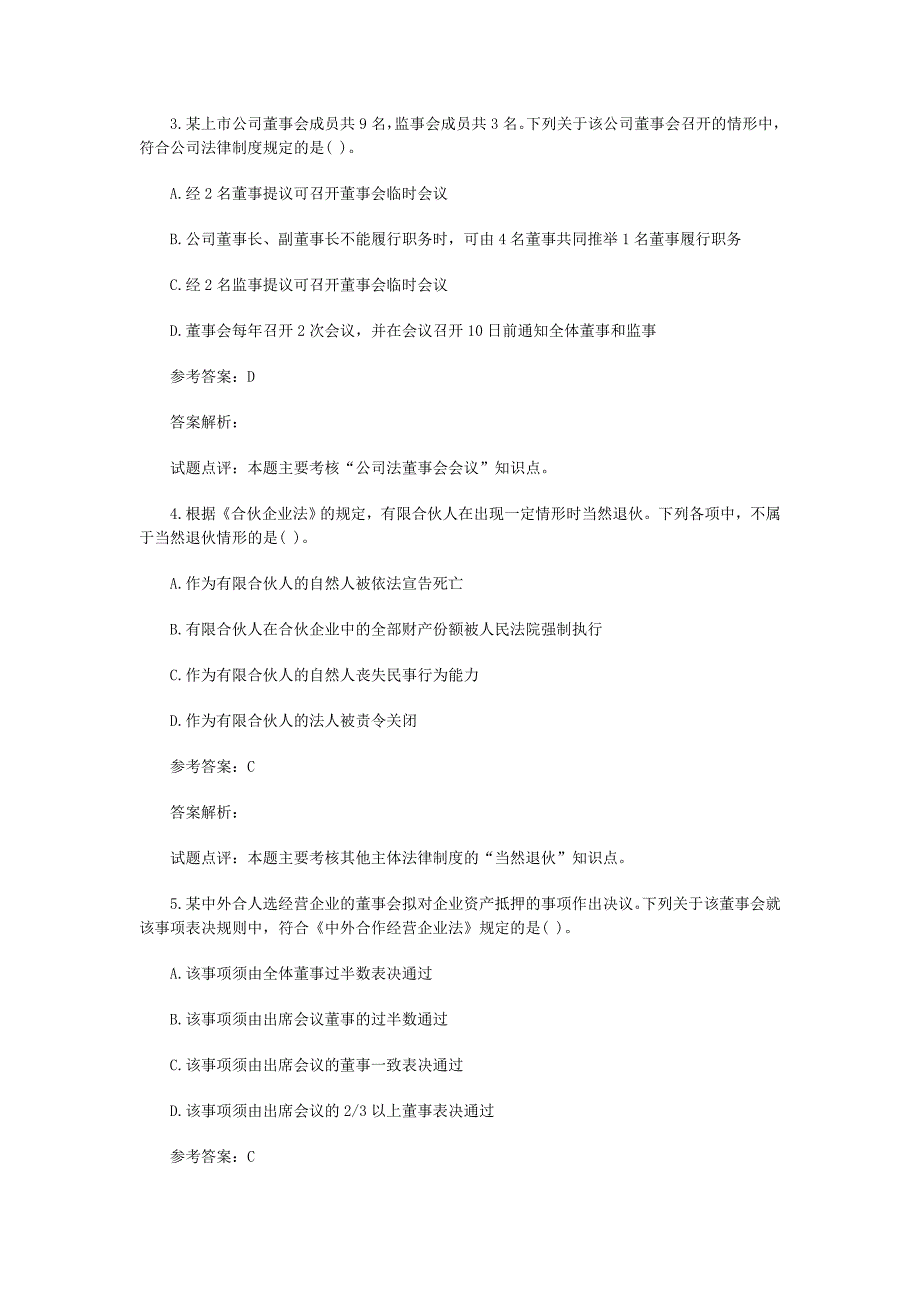 3.某上市公司董事会成员共 9 名，监事会成员共 3 名。下列关于该公司董事会召开的情形中，符合公司法律制度规定的是( )。

A.经 2 名董事提议可召开董事会临时会议

B.公司董事长、副董事长不能履行职务时，可由 4 名董事共同推举 1 名董事履行职务

C.经 2 名监事提议可召开董事会临时会议

D.董事会每年召开 2 次会议，并在会议召开 10 日前通知全体董事和监事

参考答案：D

答案解析：

试题点评：本题主要考核“公司法董事会会议”知识点。

4.根据《合伙企业法》的规定，有限合伙人在出现一定情形时当然退伙。下列各项中，不属于当然退伙情形的是( )。

A.作为有限合伙人的自然人被依法宣告死亡

B.有限合伙人在合伙企业中的全部财产份额被人民法院强制执行

C.作为有限合伙人的自然人丧失民事行为能力

D.作为有限合伙人的法人被责令关闭

参考答案：C

答案解析：

试题点评：本题主要考核其他主体法律制度的“当然退伙”知识点。

5.某中外合人选经营企业的董事会拟对企业资产抵押的事项作出决议。下列关于该董事会就该事项表决规则中，符合《中外合作经营企业法》规定的是( )。

A.该事项须由全体董事过半数表决通过

B.该事项须由出席会议董事的过半数通过

C.该事项须由出席会议的董事一致表决通过

D.该事项须由出席会议的 2/3 以上董事表决通过

参考答案：C